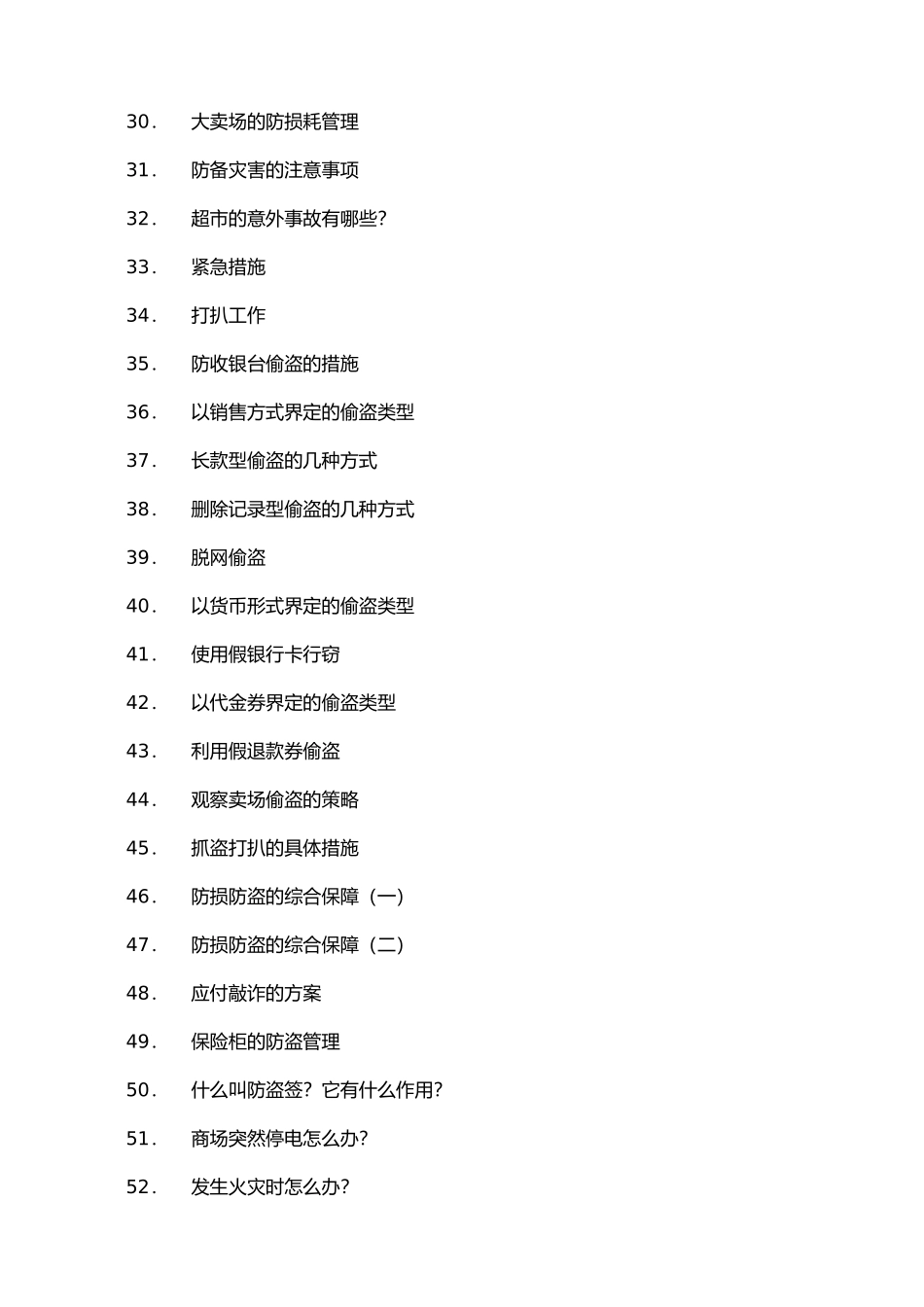 30. 大卖场的防损耗管理

31. 防备灾害的注意事项

32. 超市的意外事故有哪些?

33. 紧急措施

34. 打扒工作

35. 防收银台偷盗的措施

36. 以销售方式界定的偷盗类型

37. 长款型偷盗的几种方式

38. 删除记录型偷盗的几种方式

39. 脱网偷盗

40. 以货币形式界定的偷盗类型

41. 使用假银行卡行窃

42. 以代金券界定的偷盗类型

43. 利用假退款券偷盗

44. 观察卖场偷盗的策略

45. 抓盗打扒的具体措施

46. 防损防盗的综合保障（一）

47. 防损防盗的综合保障（二）

48. 应付敲诈的方案

49. 保险柜的防盗管理

50. 什么叫防盗签？它有什么作用?

51. 商场突然停电怎么办?

52. 发生火灾时怎么办?